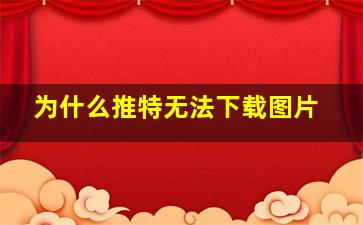 为什么推特无法下载图片